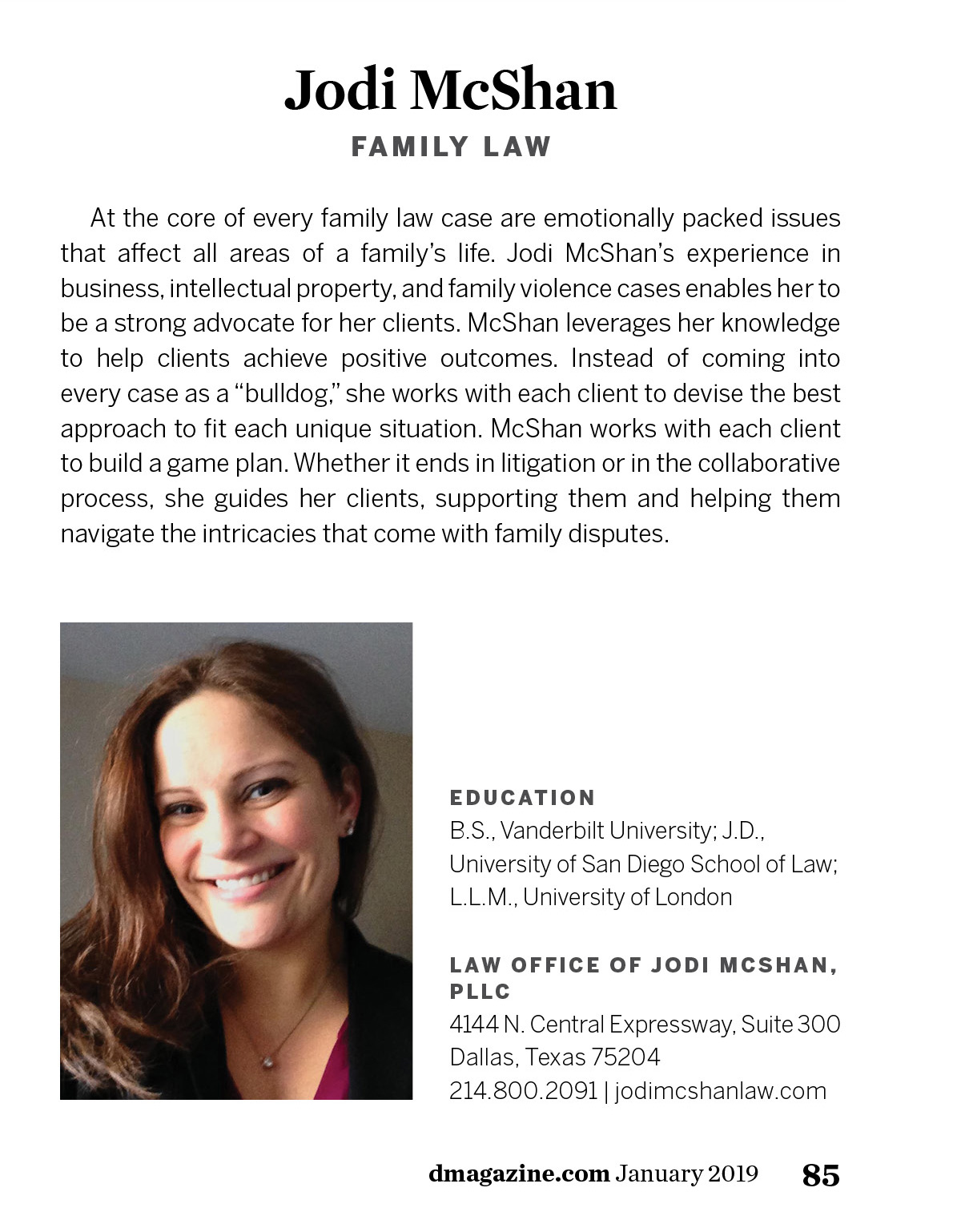 Jodi McShan
FAMILY LAW

At the core of every family law case are emotionally packed issues that affect all areas of a family's life. Jodi McShan's experience in business, intellectual property, and family violence cases enables her to be a strong advocate for her clients. McShan leverages her knowledge to help clients achieve positive outcomes. Instead of coming into every case as a "bulldog," she works with each client to devise the best approach to fit each unique situation. McShan works with each client to build a game plan. Whether it ends in litigation or in the collaborative process, she guides her clients, supporting them and helping them navigate the intricacies that come with family disputes.

EDUCATION
B.S., Vanderbilt University; J.D., University of San Diego School of Law; L.L.M., University of London

LAW OFFICE OF JODI MCSHAN, PLLC
4144 N. Central Expressway, Suite 300
Dallas, Texas 75204
214.800.2091 | jodimcshanlaw.com

dmagazine.com January 2019 85